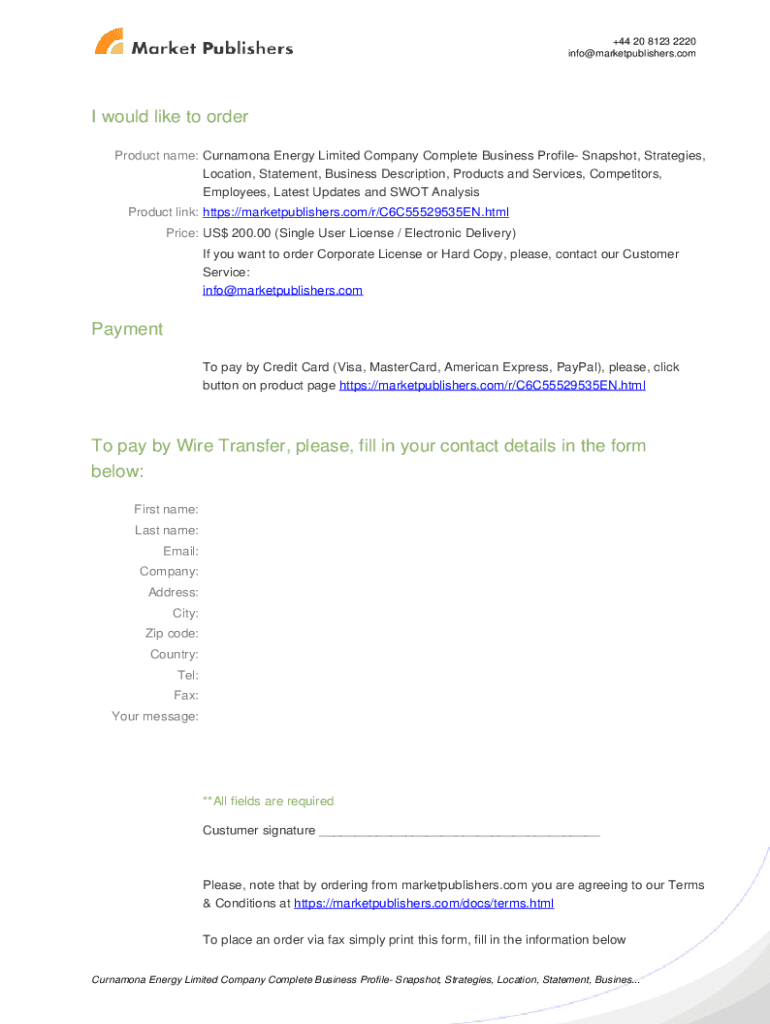 Market Publishers

+44 20 8123 2220
info@marketpublishers.com

I would like to order

Product name: Curnamona Energy Limited Company Complete Business Profile- Snapshot, Strategies, Location, Statement, Business Description, Products and Services, Competitors, Employees, Latest Updates and SWOT Analysis

Product link: https://marketpublishers.com/r/C6C55529535EN.html

Price: US$ 200.00 (Single User License / Electronic Delivery)

If you want to order Corporate License or Hard Copy, please, contact our Customer Service:
info@marketpublishers.com

Payment

To pay by Credit Card (Visa, MasterCard, American Express, PayPal), please, click button on product page https://marketpublishers.com/r/C6C55529535EN.html

To pay by Wire Transfer, please, fill in your contact details in the form below:

First name:
Last name:
Email:
Company:
Address:
City:
Zip code:
Country:
Tel:
Fax:
Your message:

**All fields are required

Custumer signature _______________________________________

Please, note that by ordering from marketpublishers.com you are agreeing to our Terms & Conditions at https://marketpublishers.com/docs/terms.html

To place an order via fax simply print this form, fill in the information below

Curnamona Energy Limited Company Complete Business Profile- Snapshot, Strategies, Location, Statement, Busines...